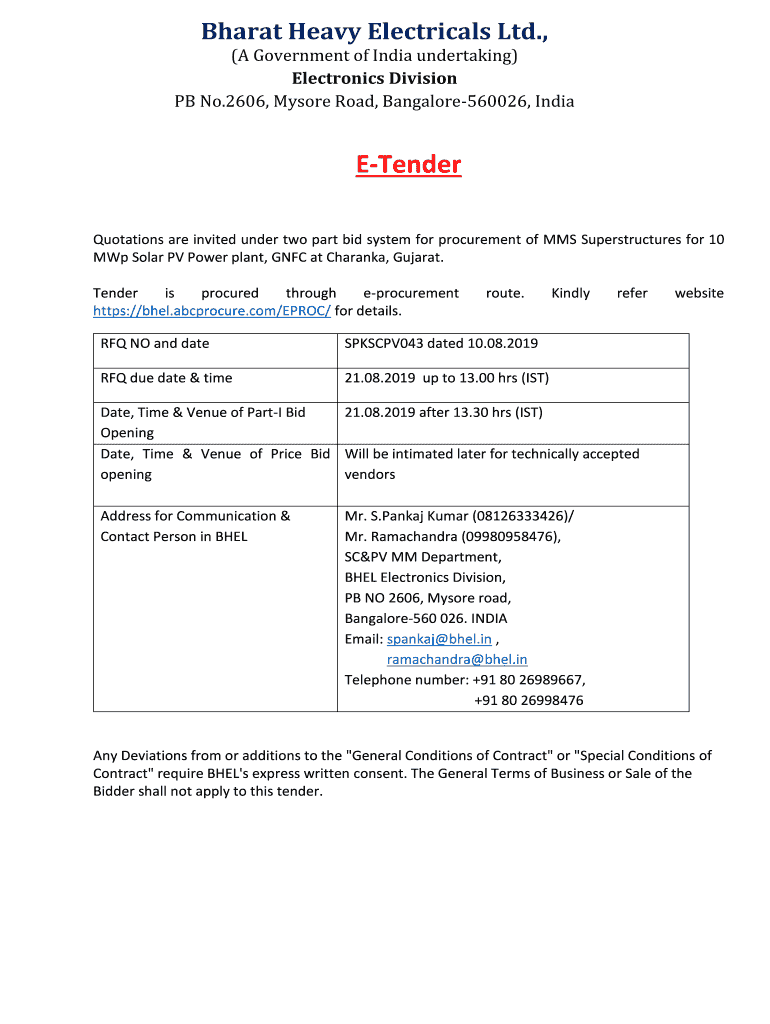 Bharat Heavy Electricals Ltd.,
(A Government of India undertaking)
Electronics Division
PB No.2606, Mysore Road, Bangalore-560026, India

E-Tender

Quotations are invited under two part bid system for procurement of MMS Superstructures for 10 MWp Solar PV Power plant, GNFC at Charanka, Gujarat.

Tender is procured through e-procurement route. Kindly refer website https://bhel.abcprocure.com/EPROC/ for details.

| RFQ NO and date | SPKSCPV043 dated 10.08.2019 |
|---|---|
| RFQ due date & time | 21.08.2019 up to 13.00 hrs (IST) |
| Date, Time & Venue of Part-I Bid Opening | 21.08.2019 after 13.30 hrs (IST) |
| Date, Time & Venue of Price Bid opening | Will be intimated later for technically accepted vendors |
| Address for Communication & Contact Person in BHEL | Mr. S.Pankaj Kumar (08126333426)/ Mr. Ramachandra (09980958476), SC&PV MM Department, BHEL Electronics Division, PB NO 2606, Mysore road, Bangalore-560 026. INDIA Email: spankaj@bhel.in , ramachandra@bhel.in Telephone number: +91 80 26989667, +91 80 26998476 |

Any Deviations from or additions to the "General Conditions of Contract" or "Special Conditions of Contract" require BHEL's express written consent. The General Terms of Business or Sale of the Bidder shall not apply to this tender.